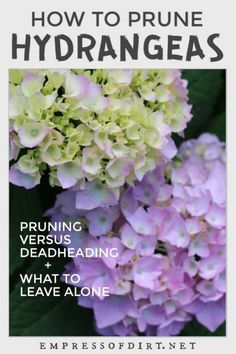 HOW TO PRUNE
HYDRANGEAS

PRUNING
VERSUS
DEADHEADING
+
WHAT TO
LEAVE ALONE

EMPRESSOFDIRT.NET